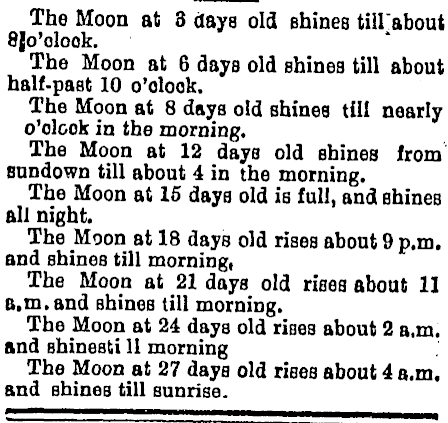 The Moon at 3 days old shines till about 8 o'clock.

The Moon at 6 days old shines till about half-past 10 o'clock.

The Moon at 8 days old shines till nearly o'clock in the morning.

The Moon at 12 days old shines from sundown till about 4 in the morning.

The Moon at 15 days old is full, and shines all night.

The Moon at 18 days old rises about 9 p.m. and shines till morning,

The Moon at 21 days old rises about 11 a.m. and shines till morning.

The Moon at 24 days old rises about 2 a.m. and shinesti ll morning

The Moon at 27 days old rises about 4 a.m. and shines till sunrise.